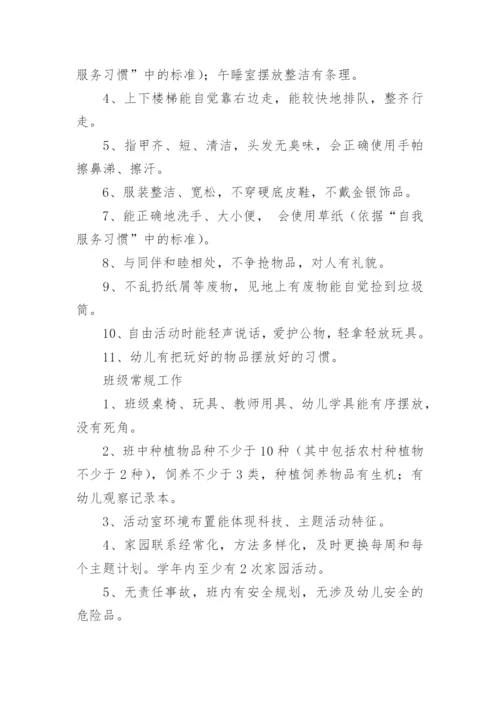 服务习惯”中的标准)；午睡室摆放整洁有条理。

4、上下楼梯能自觉靠右边走，能较快地排队，整齐行走。

5、指甲齐、短、清洁，头发无臭味，会正确使用手帕擦鼻涕、擦汗。

6、服装整洁、宽松，不穿硬底皮鞋，不戴金银饰品。

7、能正确地洗手、大小便， 会使用草纸(依据“自我服务习惯”中的标准)。

8、与同伴和睦相处，不争抢物品，对人有礼貌。

9、不乱扔纸屑等废物，见地上有废物能自觉捡到垃圾筒。

10、自由活动时能轻声说话，爱护公物，轻拿轻放玩具。

11、幼儿有把玩好的物品摆放好的习惯。

班级常规工作

1、班级桌椅、玩具、教师用具、幼儿学具能有序摆放，没有死角。

2、班中种植物品种不少于10种(其中包括农村种植物不少于2种)，饲养不少于3类，种植饲养物品有生机；有幼儿观察记录本。

3、活动室环境布置能体现科技、主题活动特征。

4、家园联系经常化，方法多样化，及时更换每周和每个主题计划。学年内至少有2次家园活动。

5、无责任事故，班内有安全规划，无涉及幼儿安全的危险品。